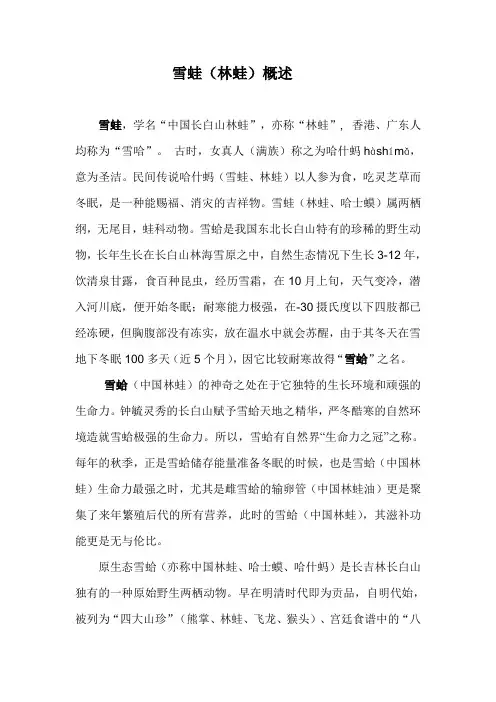 雪蛙（林蛙）概述

雪蛙，学名“中国长白山林蛙”，亦称“林蛙”，香港、广东人均称为“雪哈”。古时，女真人（满族）称之为哈什蚂 hàshímǎ，意为圣洁。民间传说哈什蚂（雪蛙、林蛙）以人参为食，吃灵芝草而冬眠，是一种能赐福、消灾的吉祥物。雪蛙（林蛙、哈士蟆）属两栖纲，无尾目，蛙科动物。雪蛤是我国东北长白山特有的珍稀的野生动物，长年生长在长白山林海雪原之中，自然生态情况下生长 3-12 年，饮清泉甘露，食百种昆虫，经历雪霜，在 10 月上旬，天气变冷，潜入河川底，便开始冬眠；耐寒能力极强，在-30 摄氏度以下四肢都已经冻硬，但胸腹部没有冻实，放在温水中就会苏醒，由于其冬天在雪地下冬眠 100 多天（近 5 个月），因它比较耐寒故得“雪蛤”之名。

雪蛤（中国林蛙）的神奇之处在于它独特的生长环境和顽强的生命力。钟毓灵秀的长白山赋予雪蛤天地之精华，严冬酷寒的自然环境造就雪蛤极强的生命力。所以，雪蛤有自然界“生命力之冠”之称。每年的秋季，正是雪蛤储存能量准备冬眠的时候，也是雪蛤（中国林蛙）生命力最强之时，尤其是雌雪蛤的输卵管（中国林蛙油）更是聚集了来年繁殖后代的所有营养，此时的雪蛤（中国林蛙），其滋补功能更是无与伦比。

原生态雪蛤（亦称中国林蛙、哈士蟆、哈什蚂）是长吉林长白山独有的一种原始野生两栖动物。早在明清时代即为贡品，自明代始，被列为“四大山珍”（熊掌、林蛙、飞龙、猴头）、宫廷食谱中的“八